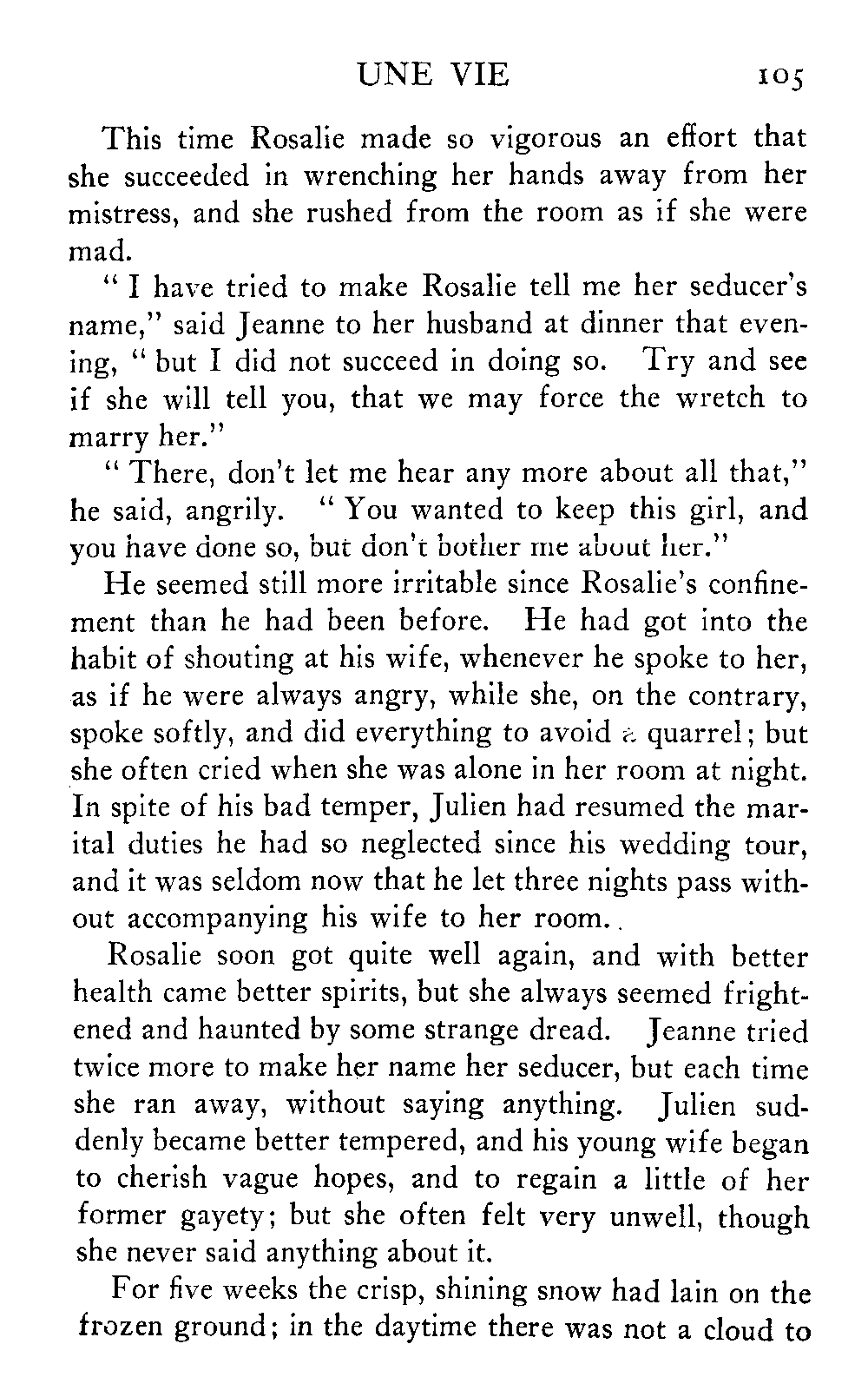 UNE VIE 105

This time Rosalie made so vigorous an effort that she succeeded in wrenching her hands away from her mistress, and she rushed from the room as if she were mad.

" I have tried to make Rosalie tell me her seducer's name," said Jeanne to her husband at dinner that evening, " but I did not succeed in doing so. Try and see if she will tell you, that we may force the wretch to marry her."

" There, don't let me hear any more about all that," he said, angrily. " You wanted to keep this girl, and you have done so, but don't bother me about her."

He seemed still more irritable since Rosalie's confinement than he had been before. He had got into the habit of shouting at his wife, whenever he spoke to her, as if he were always angry, while she, on the contrary, spoke softly, and did everything to avoid a quarrel; but she often cried when she was alone in her room at night. In spite of his bad temper, Julien had resumed the marital duties he had so neglected since his wedding tour, and it was seldom now that he let three nights pass without accompanying his wife to her room.

Rosalie soon got quite well again, and with better health came better spirits, but she always seemed frightened and haunted by some strange dread. Jeanne tried twice more to make her name her seducer, but each time she ran away, without saying anything. Julien suddenly became better tempered, and his young wife began to cherish vague hopes, and to regain a little of her former gayety; but she often felt very unwell, though she never said anything about it.

For five weeks the crisp, shining snow had lain on the frozen ground; in the daytime there was not a cloud to